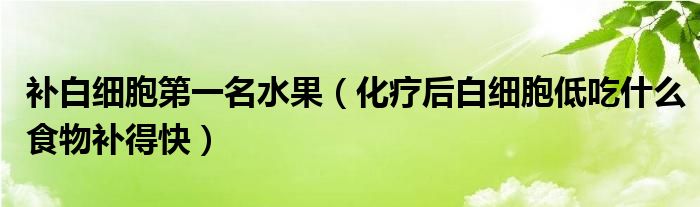 补白细胞第一名水果（化疗后白细胞低吃什么食物补得快）